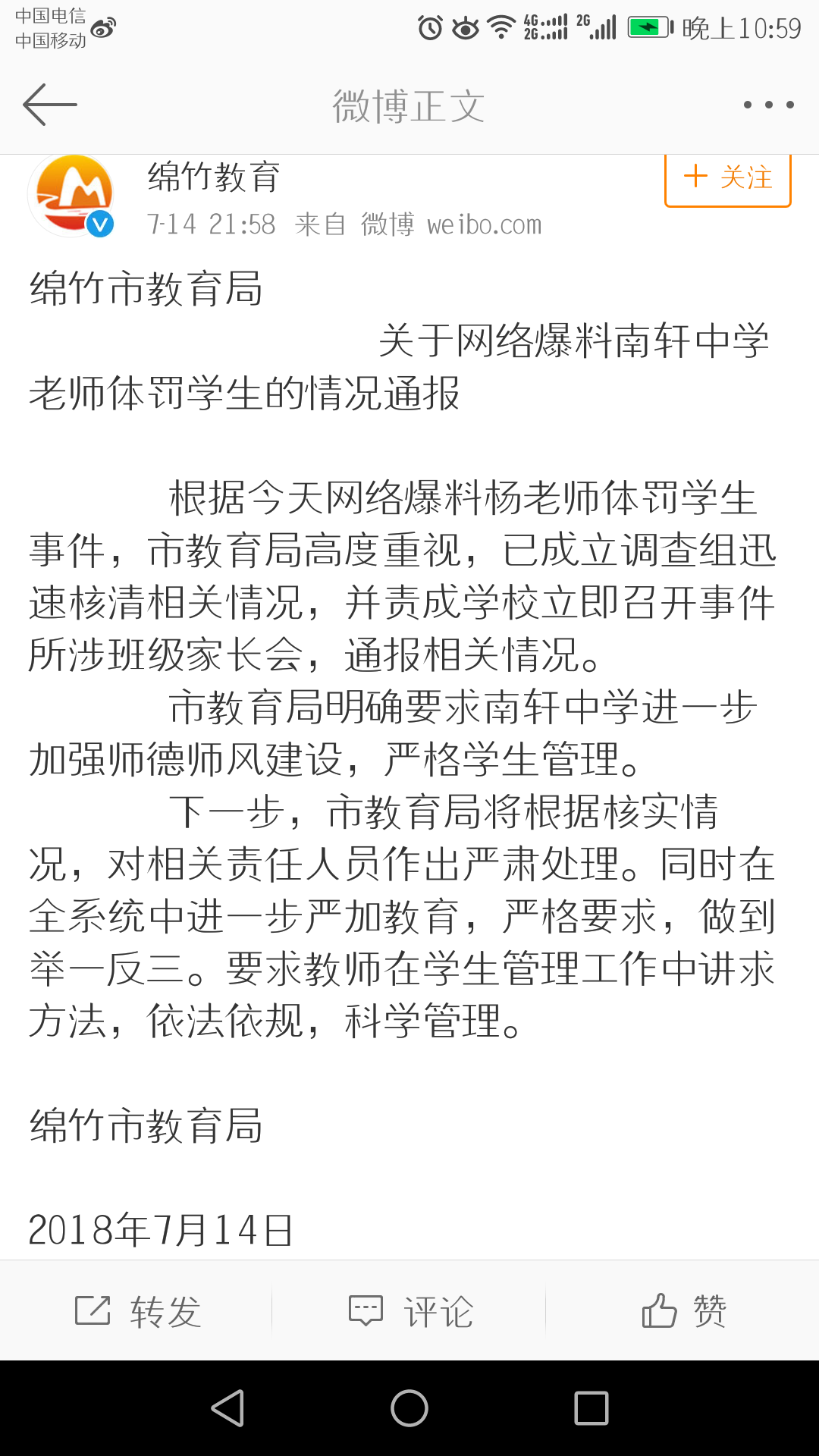 中国电信
中国移动

4G 2G 2G 晚上10:59

微博正文

绵竹教育
7-14 21:58 来自 微博 weibo.com

+ 关注

绵竹市教育局

关于网络爆料南轩中学老师体罚学生的情况通报

根据今天网络爆料杨老师体罚学生事件，市教育局高度重视，已成立调查组迅速核清相关情况，并责成学校立即召开事件所涉班级家长会，通报相关情况。

市教育局明确要求南轩中学进一步加强师德师风建设，严格学生管理。

下一步，市教育局将根据核实情况，对相关责任人员作出严肃处理。同时在全系统中进一步严加教育，严格要求，做到举一反三。要求教师在学生管理工作中讲求方法，依法依规，科学管理。

绵竹市教育局

2018年7月14日

转发 评论 赞